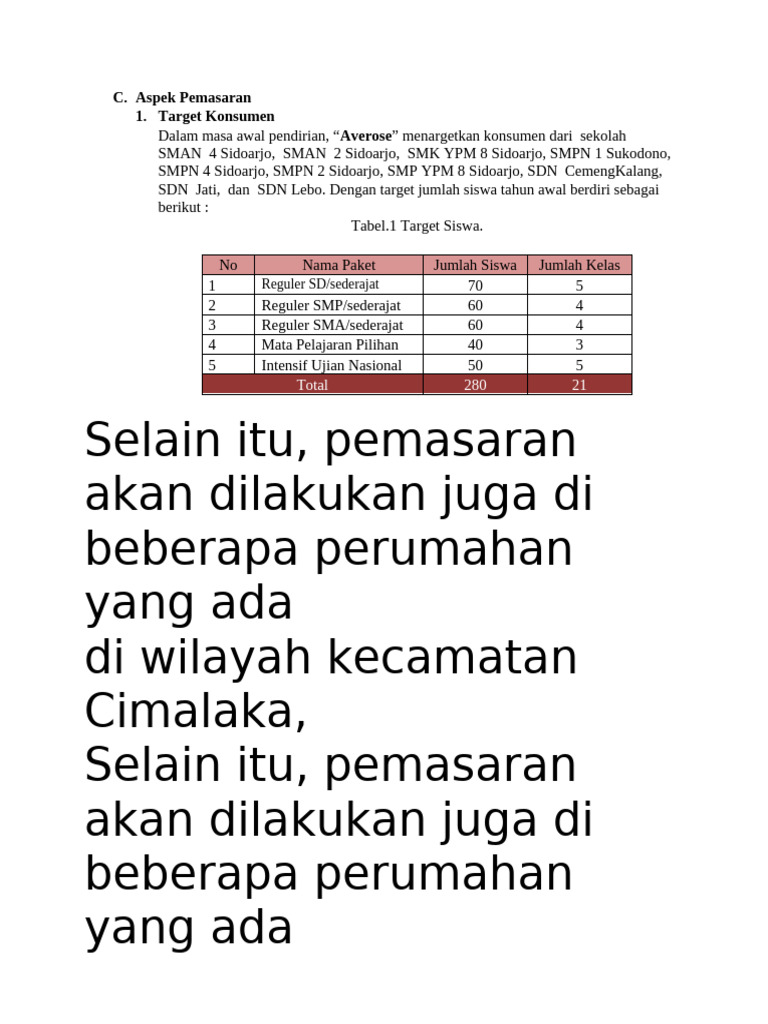 C. Aspek Pemasaran

1. Target Konsumen

Dalam masa awal pendirian, “Averose” menargetkan konsumen dari sekolah SMAN 4 Sidoarjo, SMAN 2 Sidoarjo, SMK YPM 8 Sidoarjo, SMPN 1 Sukodono, SMPN 4 Sidoarjo, SMPN 2 Sidoarjo, SMP YPM 8 Sidoarjo, SDN CemengKalang, SDN Jati, dan SDN Lebo. Dengan target jumlah siswa tahun awal berdiri sebagai berikut :

Tabel.1 Target Siswa.

| No | Nama Paket | Jumlah Siswa | Jumlah Kelas |
|---|---|---|---|
| 1 | Reguler SD/sederajat | 70 | 5 |
| 2 | Reguler SMP/sederajat | 60 | 4 |
| 3 | Reguler SMA/sederajat | 60 | 4 |
| 4 | Mata Pelajaran Pilihan | 40 | 3 |
| 5 | Intensif Ujian Nasional | 50 | 5 |
| Total | | 280 | 21 |

Selain itu, pemasaran akan dilakukan juga di beberapa perumahan yang ada
di wilayah kecamatan Cimalaka,
Selain itu, pemasaran akan dilakukan juga di beberapa perumahan yang ada